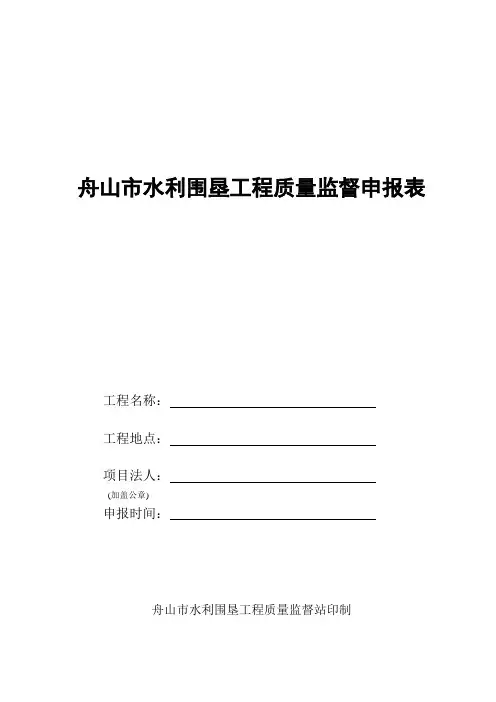 舟山市水利围垦工程质量监督申报表

工程名称：

工程地点：

项目法人：
(加盖公章)

申报时间：

舟山市水利围垦工程质量监督站印制